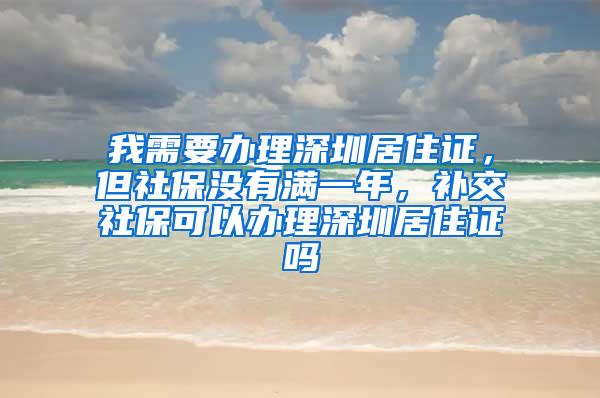 我需要办理深圳居住证，但社保没有满一年，补交社保可以办理深圳居住证吗